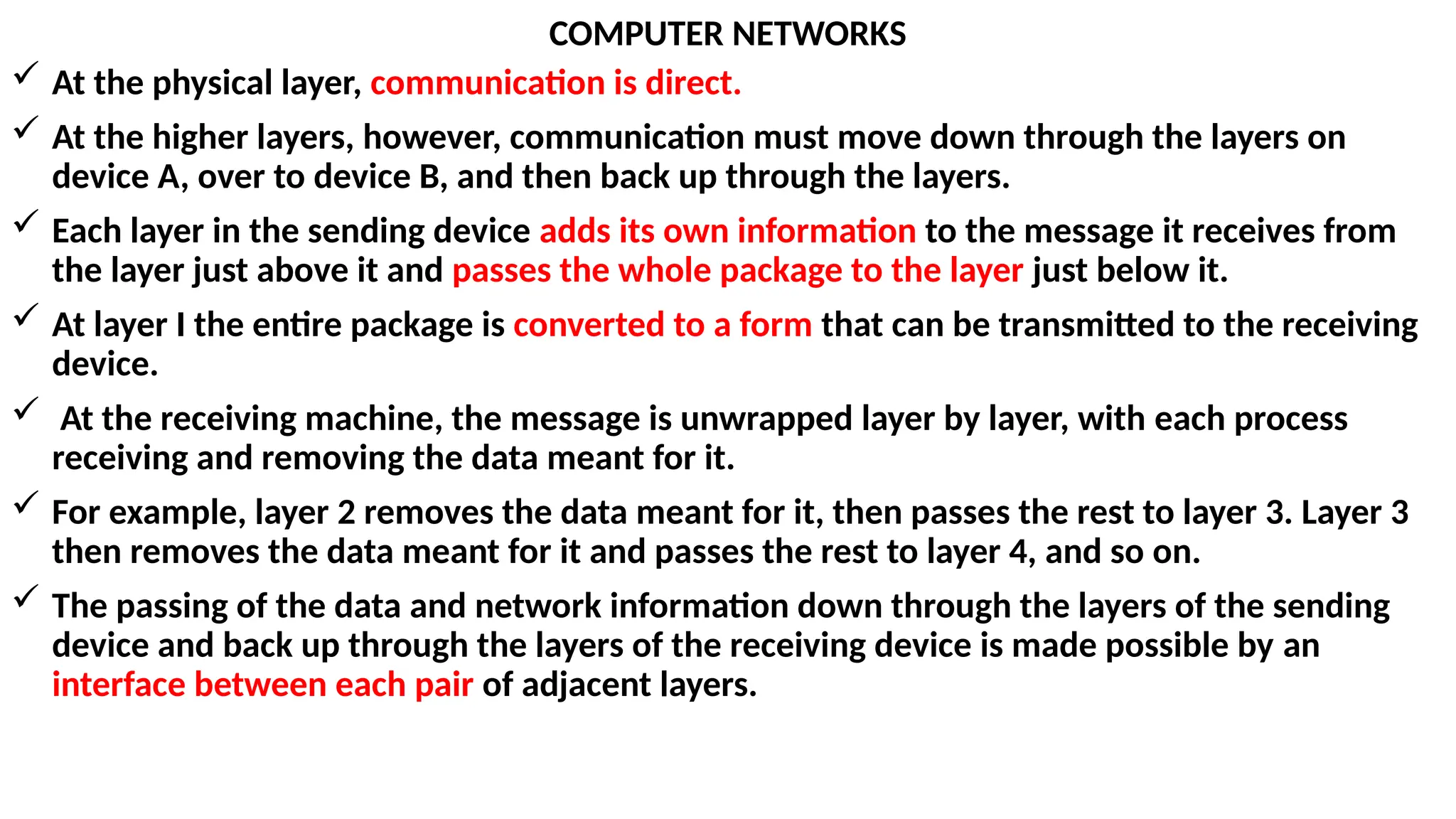 COMPUTER NETWORKS

✓ At the physical layer, communication is direct.

✓ At the higher layers, however, communication must move down through the layers on device A, over to device B, and then back up through the layers.

✓ Each layer in the sending device adds its own information to the message it receives from the layer just above it and passes the whole package to the layer just below it.

✓ At layer I the entire package is converted to a form that can be transmitted to the receiving device.

✓ At the receiving machine, the message is unwrapped layer by layer, with each process receiving and removing the data meant for it.

✓ For example, layer 2 removes the data meant for it, then passes the rest to layer 3. Layer 3 then removes the data meant for it and passes the rest to layer 4, and so on.

✓ The passing of the data and network information down through the layers of the sending device and back up through the layers of the receiving device is made possible by an interface between each pair of adjacent layers.